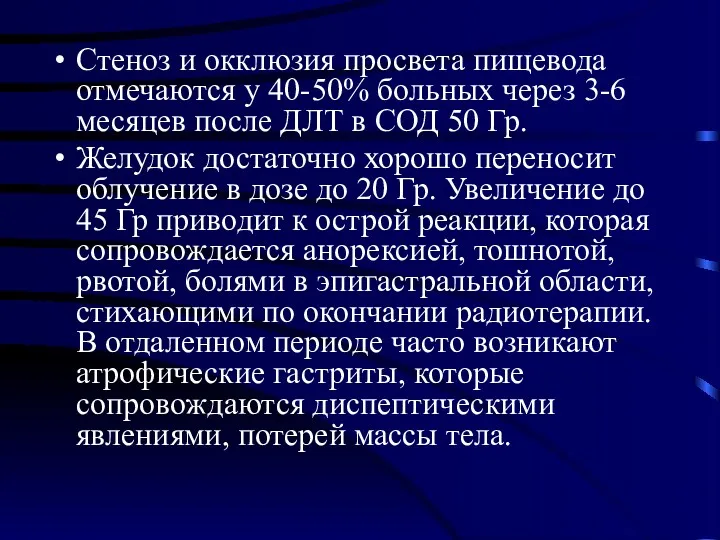 • Стеноз и окклюзия просвета пищевода отмечаются у 40-50% больных через 3-6 месяцев после ДЛТ в СОД 50 Гр.

• Желудок достаточно хорошо переносит облучение в дозе до 20 Гр. Увеличение до 45 Гр приводит к острой реакции, которая сопровождается анорексией, тошнотой, рвотой, болями в эпигастральной области, стихающими по окончании радиотерапии. В отдаленном периоде часто возникают атрофические гастриты, которые сопровождаются диспептическими явлениями, потерей массы тела.